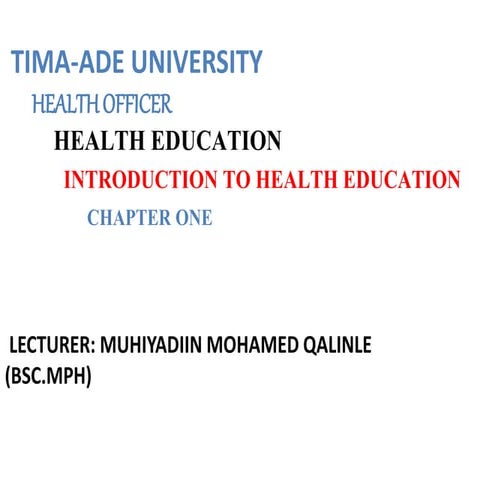 TIMA-ADE UNIVERSITY

HEALTH OFFICER

HEALTH EDUCATION

INTRODUCTION TO HEALTH EDUCATION

CHAPTER ONE

LECTURER: MUHIYADIIN MOHAMED QALINLE (BSC.MPH)